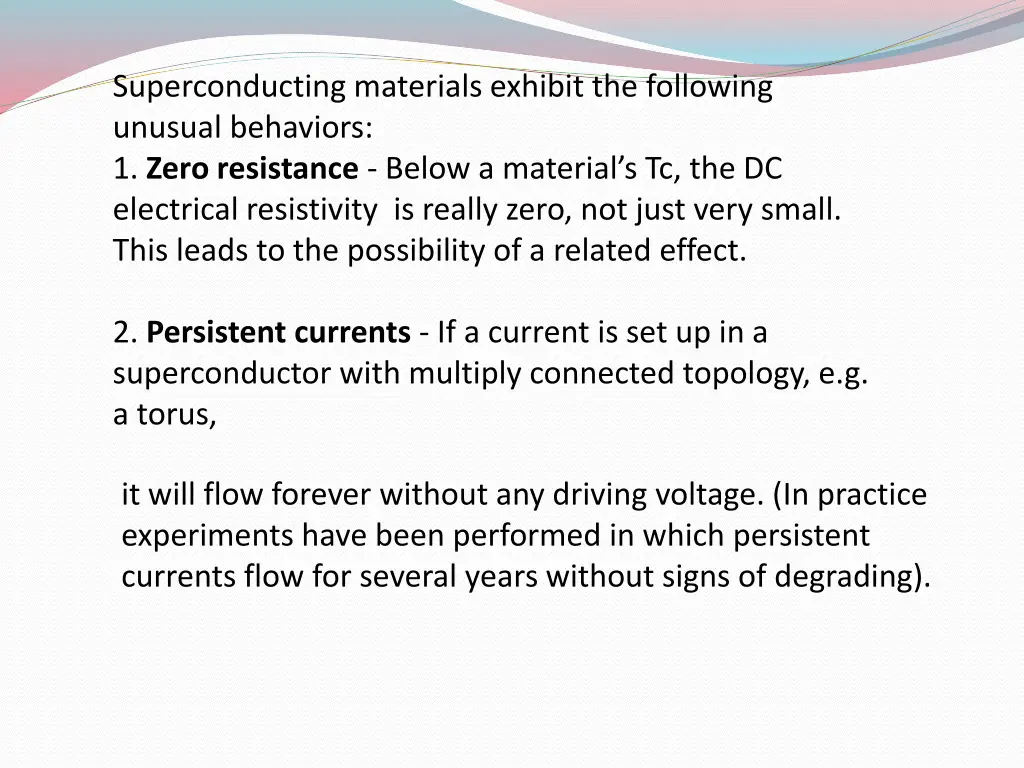 Superconducting materials exhibit the following unusual behaviors:
1. Zero resistance - Below a material's Tc, the DC electrical resistivity is really zero, not just very small. This leads to the possibility of a related effect.

2. Persistent currents - If a current is set up in a superconductor with multiply connected topology, e.g. a torus,

it will flow forever without any driving voltage. (In practice experiments have been performed in which persistent currents flow for several years without signs of degrading).